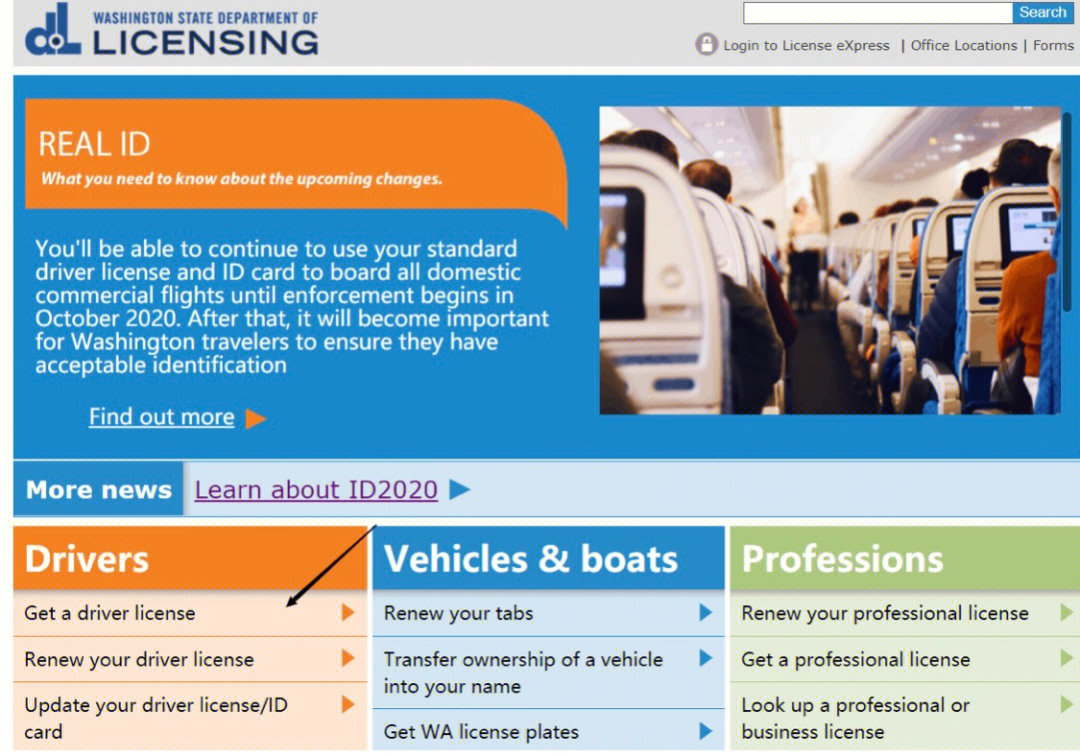 dol WASHINGTON STATE DEPARTMENT OF LICENSING

Search

Login to License eXpress | Office Locations | Forms

REAL ID

What you need to know about the upcoming changes.

You'll be able to continue to use your standard driver license and ID card to board all domestic commercial flights until enforcement begins in October 2020. After that, it will become important for Washington travelers to ensure they have acceptable identification

Find out more

More news Learn about ID2020

Drivers

Get a driver license

Renew your driver license

Update your driver license/ID card

Vehicles & boats

Renew your tabs

Transfer ownership of a vehicle into your name

Get WA license plates

Professions

Renew your professional license

Get a professional license

Look up a professional or business license